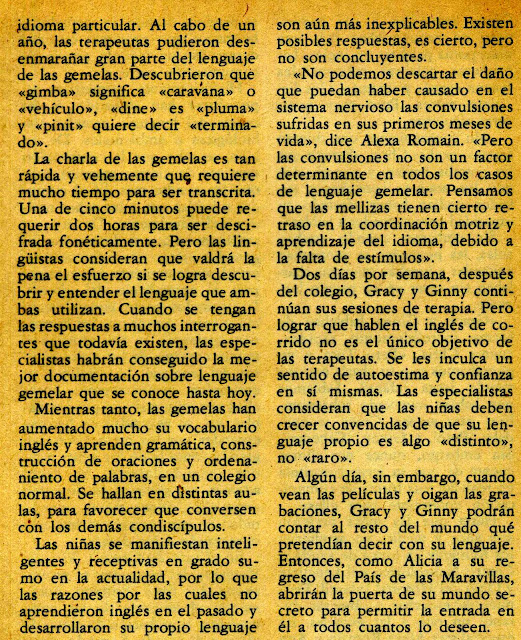 idioma particular. Al cabo de un año, las terapeutas pudieron desenmarañar gran parte del lenguaje de las gemelas. Descubrieron que «gimba» significa «caravana» o «vehículo», «dine» es «pluma» y «pinit» quiere decir «terminado».

La charla de las gemelas es tan rápida y vehemente que requiere mucho tiempo para ser transcrita. Una de cinco minutos puede requerir dos horas para ser descifrada fonéticamente. Pero las lingüistas consideran que valdrá la pena el esfuerzo si se logra descubrir y entender el lenguaje que ambas utilizan. Cuando se tengan las respuestas a muchos interrogantes que todavía existen, las especialistas habrán conseguido la mejor documentación sobre lenguaje gemelar que se conoce hasta hoy.

Mientras tanto, las gemelas han aumentado mucho su vocabulario inglés y aprenden gramática, construcción de oraciones y ordenaniento de palabras, en un colegio normal. Se hallan en distintas aulas, para favorecer que conversen con los demás condiscípulos.

Las niñas se manifiestan inteligentes y receptivas en grado sumo en la actualidad, por lo que las razones por las cuales no aprendieron inglés en el pasado y desarrollaron su propio lenguaje son aún más inexplicables. Existen posibles respuestas, es cierto, pero no son concluyentes.

«No podemos descartar el daño que puedan haber causado en el sistema nervioso las convulsiones sufridas en sus primeros meses de vida», dice Alexa Romain. «Pero las convulsiones no son un factor determinante en todos los casos de lenguaje gemelar. Pensamos que las mellizas tienen cierto retraso en la coordinación motriz y aprendizaje del idioma, debido a la falta de estímulos».

Dos días por semana, después del colegio, Gracy y Ginny continúan sus sesiones de terapia. Pero lograr que hablen el inglés de corrido no es el único objetivo de las terapeutas. Se les inculca un sentido de autoestima y confianza en sí mismas. Las especialistas consideran que las niñas deben crecer convencidas de que su lenguaje propio es algo «distinto», no «raro».

Algún día, sin embargo, cuando vean las películas y oigan las grabaciones, Gracy y Ginny podrán contar al resto del mundo qué pretendían decir con su lenguaje. Entonces, como Alicia a su regreso del País de las Maravillas, abrirán la puerta de su mundo secreto para permitir la entrada en él a todos cuantos lo deseen.